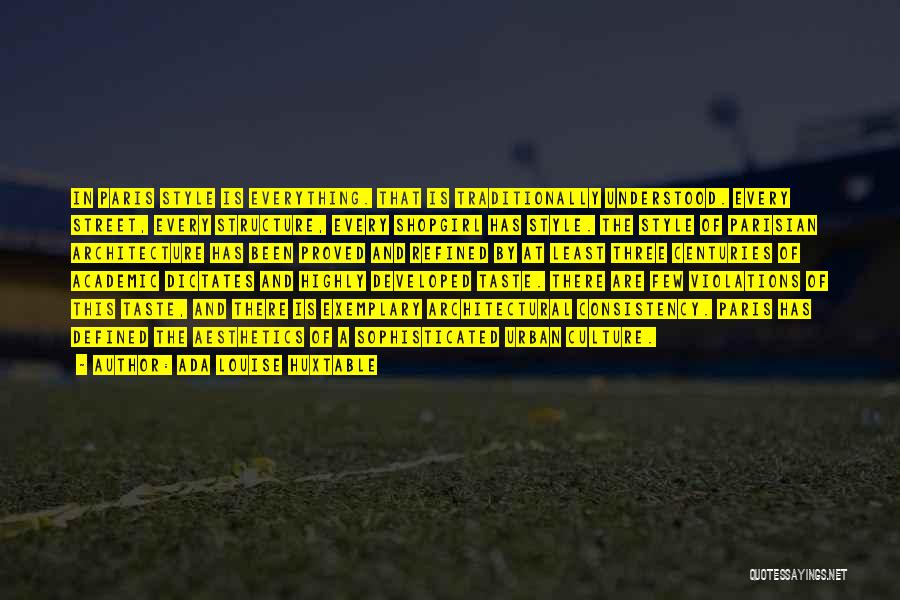 IN PARIS STYLE IS EVERYTHING. THAT IS TRADITIONALLY UNDERSTOOD. EVERY STREET, EVERY STRUCTURE, EVERY SHOPGIRL HAS STYLE. THE STYLE OF PARISIAN ARCHITECTURE HAS BEEN PROVED AND REFINED BY AT LEAST THREE CENTURIES OF ACADEMIC DICTATES AND HIGHLY DEVELOPED TASTE. THERE ARE FEW VIOLATIONS OF THIS TASTE, AND THERE IS EXEMPLARY ARCHITECTURAL CONSISTENCY. PARIS HAS DEFINED THE AESTHETICS OF A SOPHISTICATED URBAN CULTURE.

- AUTHOR: ADA LOUISE HUXTABLE

QUOTESSAYINGS.NET